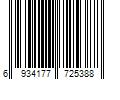 6 934177 725388